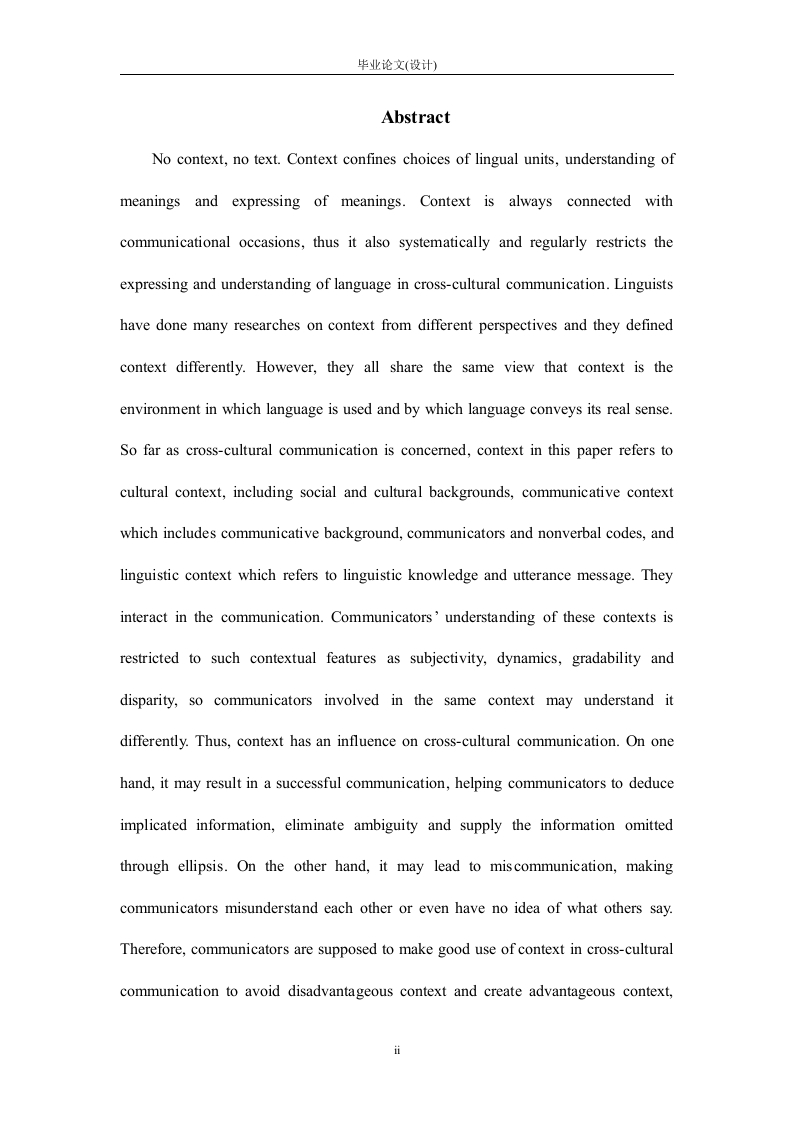 毕业论文(设计)

Abstract

No context, no text. Context confines choices of lingual units, understanding of meanings and expressing of meanings. Context is always connected with communicational occasions, thus it also systematically and regularly restricts the expressing and understanding of language in cross-cultural communication. Linguists have done many researches on context from different perspectives and they defined context differently. However, they all share the same view that context is the environment in which language is used and by which language conveys its real sense. So far as cross-cultural communication is concerned, context in this paper refers to cultural context, including social and cultural backgrounds, communicative context which includes communicative background, communicators and nonverbal codes, and linguistic context which refers to linguistic knowledge and utterance message. They interact in the communication. Communicators' understanding of these contexts is restricted to such contextual features as subjectivity, dynamics, gradability and disparity, so communicators involved in the same context may understand it differently. Thus, context has an influence on cross-cultural communication. On one hand, it may result in a successful communication, helping communicators to deduce implicated information, eliminate ambiguity and supply the information omitted through ellipsis. On the other hand, it may lead to miscommunication, making communicators misunderstand each other or even have no idea of what others say. Therefore, communicators are supposed to make good use of context in cross-cultural communication to avoid disadvantageous context and create advantageous context,

ii